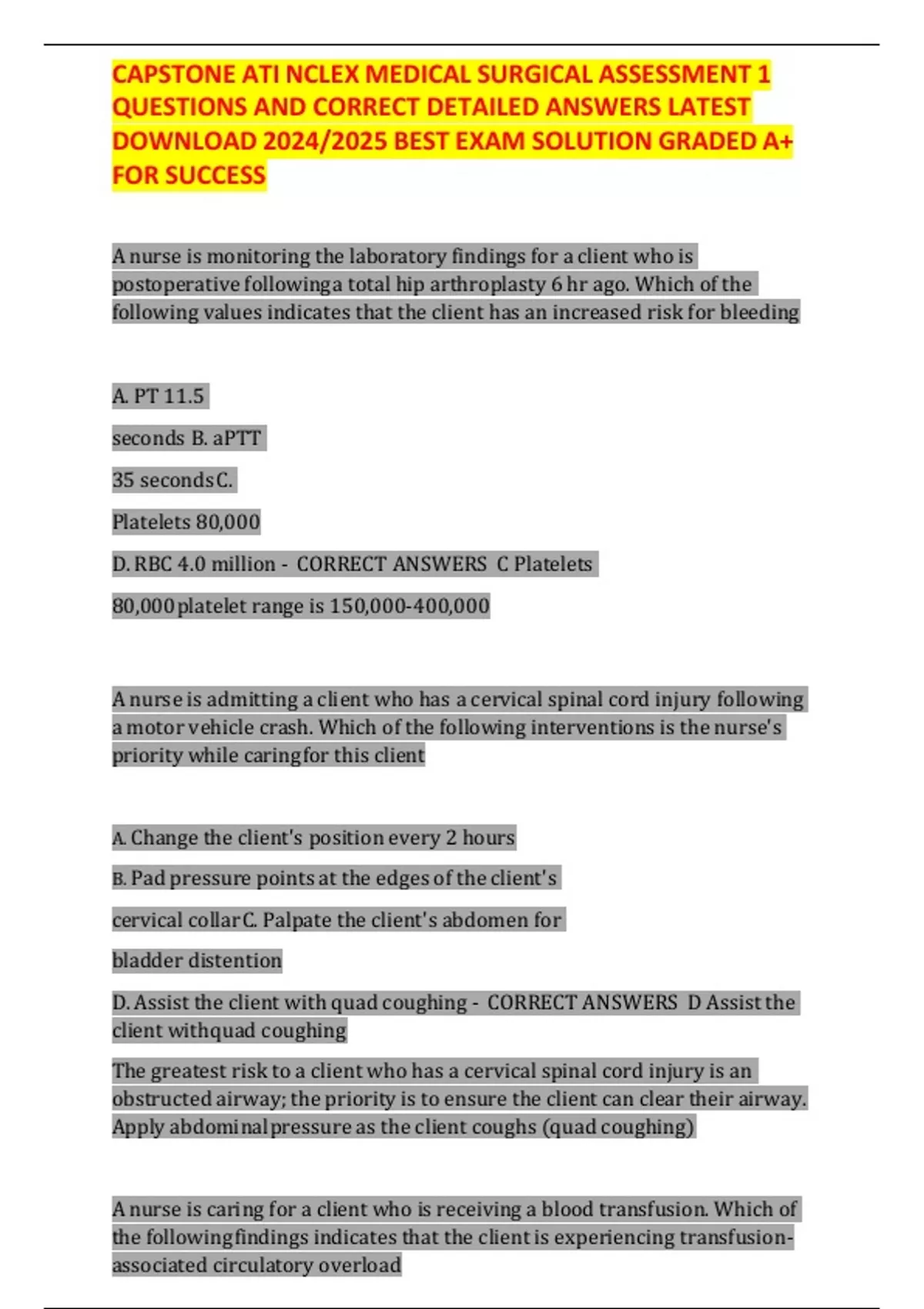 CAPSTONE ATI NCLEX MEDICAL SURGICAL ASSESSMENT 1 QUESTIONS AND CORRECT DETAILED ANSWERS LATEST DOWNLOAD 2024/2025 BEST EXAM SOLUTION GRADED A+ FOR SUCCESS

A nurse is monitoring the laboratory findings for a client who is postoperative followinga total hip arthroplasty 6 hr ago. Which of the following values indicates that the client has an increased risk for bleeding

A. PT 11.5

seconds B. aPTT

35 secondsC.

Platelets 80,000

D. RBC 4.0 million - CORRECT ANSWERS C Platelets

80,000platelet range is 150,000-400,000

A nurse is admitting a client who has a cervical spinal cord injury following a motor vehicle crash. Which of the following interventions is the nurse's priority while caringfor this client

A. Change the client's position every 2 hours

B. Pad pressure points at the edges of the client's

cervical collarC. Palpate the client's abdomen for

bladder distention

D. Assist the client with quad coughing - CORRECT ANSWERS D Assist the client withquad coughing

The greatest risk to a client who has a cervical spinal cord injury is an obstructed airway; the priority is to ensure the client can clear their airway. Apply abdominalpressure as the client coughs (quad coughing)

A nurse is caring for a client who is receiving a blood transfusion. Which of the followingfindings indicates that the client is experiencing transfusion-associated circulatory overload